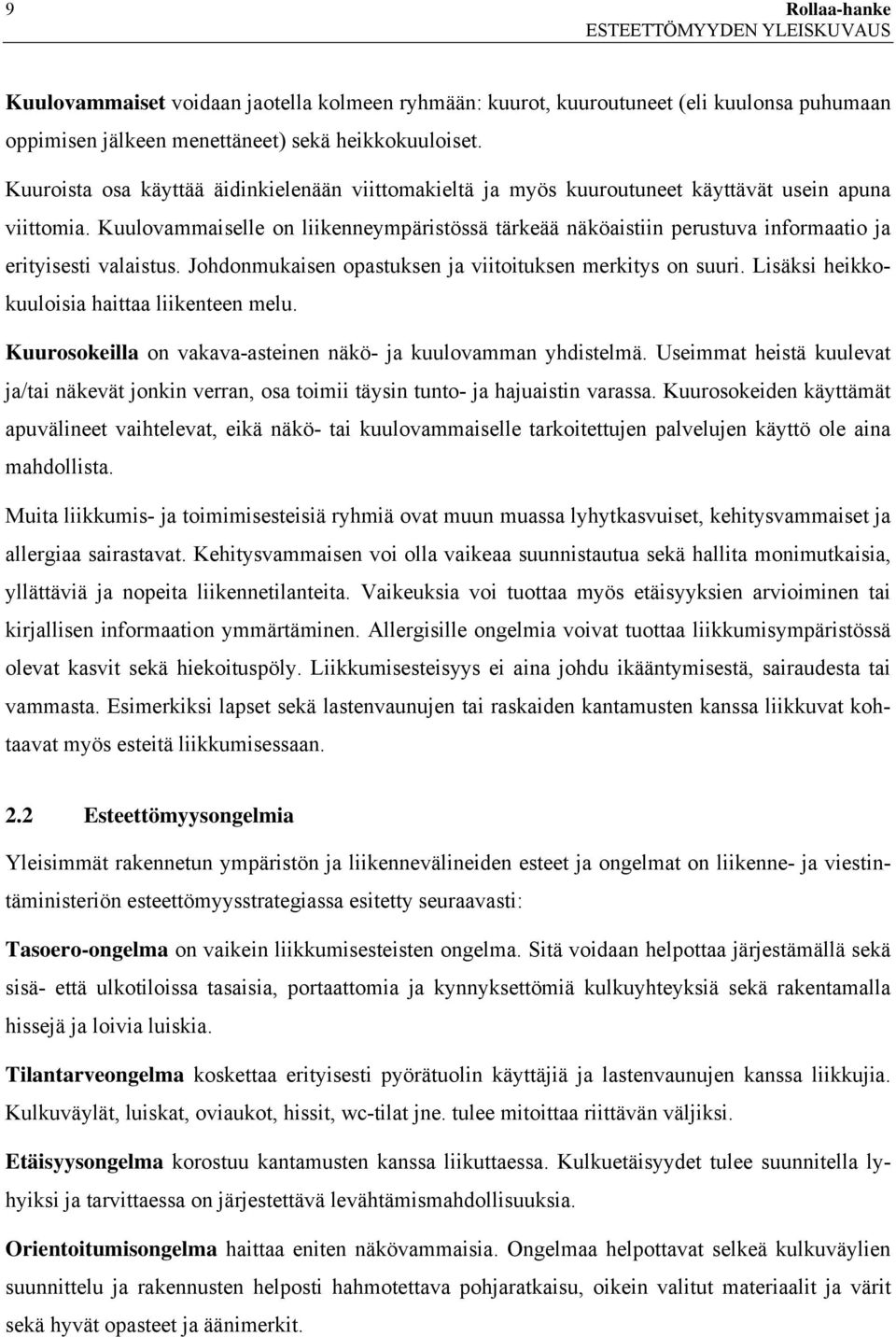 9 Rollaa-hanke
ESTEETTÖMYYDEN YLEISKUVAUS

Kuulovammaiset voidaan jaotella kolmeen ryhmään: kuurot, kuuroutuneet (eli kuulonsa puhumaan oppimisen jälkeen menettäneet) sekä heikkokuuloiset.

Kuuroista osa käyttää äidinkielenään viittomakieltä ja myös kuuroutuneet käyttävät usein apuna viittomia. Kuulovammaiselle on liikenneympäristössä tärkeää näköaistiin perustuva informaatio ja erityisesti valaistus. Johdonmukaisen opastuksen ja viitoituksen merkitys on suuri. Lisäksi heikkokuuloisia haittaa liikenteen melu.

Kuurosokeilla on vakava-asteinen näkö- ja kuulovamman yhdistelmä. Useimmat heistä kuulevat ja/tai näkevät jonkin verran, osa toimii täysin tunto- ja hajuaistin varassa. Kuurosokeiden käyttämät apuvälineet vaihtelevat, eikä näkö- tai kuulovammaiselle tarkoitettujen palvelujen käyttö ole aina mahdollista.

Muita liikkumis- ja toimimisesteisiä ryhmiä ovat muun muassa lyhytkasvuiset, kehitysvammaiset ja allergiaa sairastavat. Kehitysvammaisen voi olla vaikeaa suunnistautua sekä hallita monimutkaisia, yllättäviä ja nopeita liikennetilanteita. Vaikeuksia voi tuottaa myös etäisyyksien arvioiminen tai kirjallisen informaation ymmärtäminen. Allergisille ongelmia voivat tuottaa liikkumisympäristössä olevat kasvit sekä hiekoituspöly. Liikkumisesteisyys ei aina johdu ikääntymisestä, sairaudesta tai vammasta. Esimerkiksi lapset sekä lastenvaunujen tai raskaiden kantamusten kanssa liikkuvat kohtaavat myös esteitä liikkumisessaan.

2.2 Esteettömyysongelmia

Yleisimmät rakennetun ympäristön ja liikennevälineiden esteet ja ongelmat on liikenne- ja viestintäministeriön esteettömyysstrategiassa esitetty seuraavasti:

Tasoero-ongelma on vaikein liikkumisesteisten ongelma. Sitä voidaan helpottaa järjestämällä sekä sisä- että ulkotiloissa tasaisia, portaattomia ja kynnyksettömiä kulkuyhteyksiä sekä rakentamalla hissejä ja loivia luiskia.

Tilantarveongelma koskettaa erityisesti pyörätuolin käyttäjiä ja lastenvaunujen kanssa liikkujia. Kulkuväylät, luiskat, oviaukot, hissit, wc-tilat jne. tulee mitoittaa riittävän väljiksi.

Etäisyysongelma korostuu kantamusten kanssa liikuttaessa. Kulkuetäisyydet tulee suunnitella lyhyiksi ja tarvittaessa on järjestettävä levähtämismahdollisuuksia.

Orientoitumisongelma haittaa eniten näkövammaisia. Ongelmaa helpottavat selkeä kulkuväylien suunnittelu ja rakennusten helposti hahmotettava pohjaratkaisu, oikein valitut materiaalit ja värit sekä hyvät opasteet ja äänimerkit.